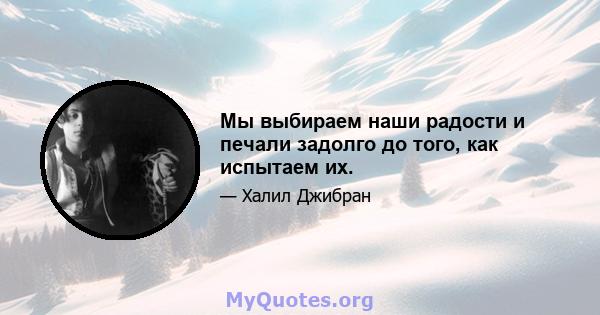 Мы выбираем наши радости и печали задолго до того, как испытаем их.

— Халил Джибран

MyQuotes.org